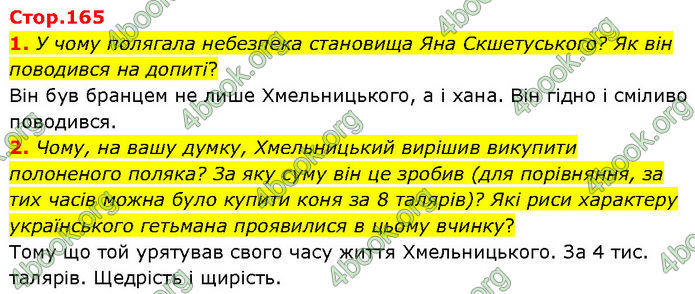 Стор.165

1. У чому полягала небезпека становища Яна Скшетуського? Як він поводився на допиті?

Він був бранцем не лише Хмельницького, а і хана. Він гідно і сміливо поводився.

2. Чому, на вашу думку, Хмельницький вирішив викупити полоненого поляка? За яку суму він це зробив (для порівняння, за тих часів можна було купити коня за 8 талярів)? Які риси характеру українського гетьмана проявилися в цьому вчинку?

Тому що той урятував свого часу життя Хмельницького. За 4 тис. талярів. Щедрість і щирість.

4book.org